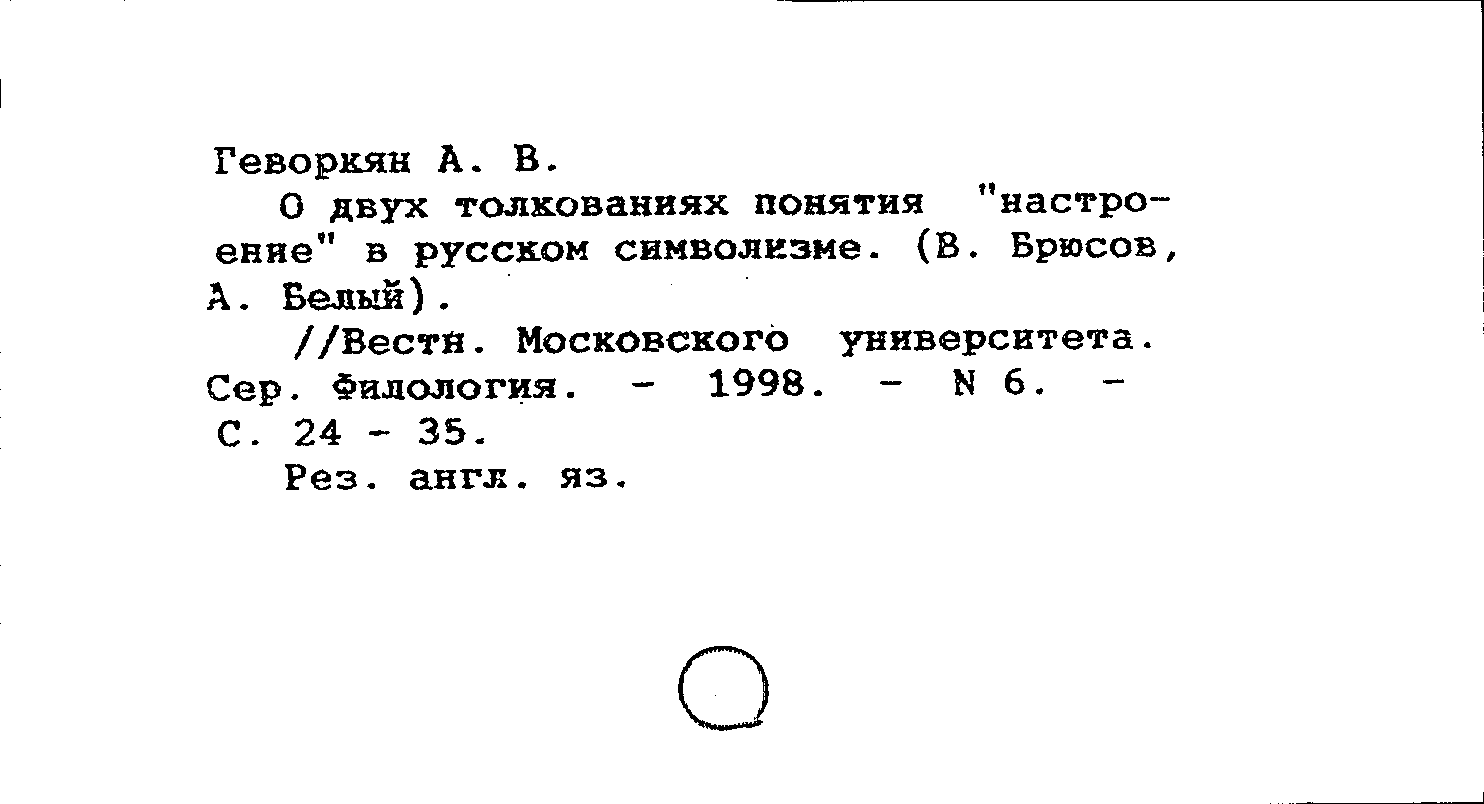 Геворкян А. В.

О двух толкованиях понятия "настроение" в русском символизме. (В. Брюсов, А. Белый).

//Вестн. Московского университета. Сер. Филология. - 1998. - N 6. - С. 24 - 35.

Рез. англ. яз.